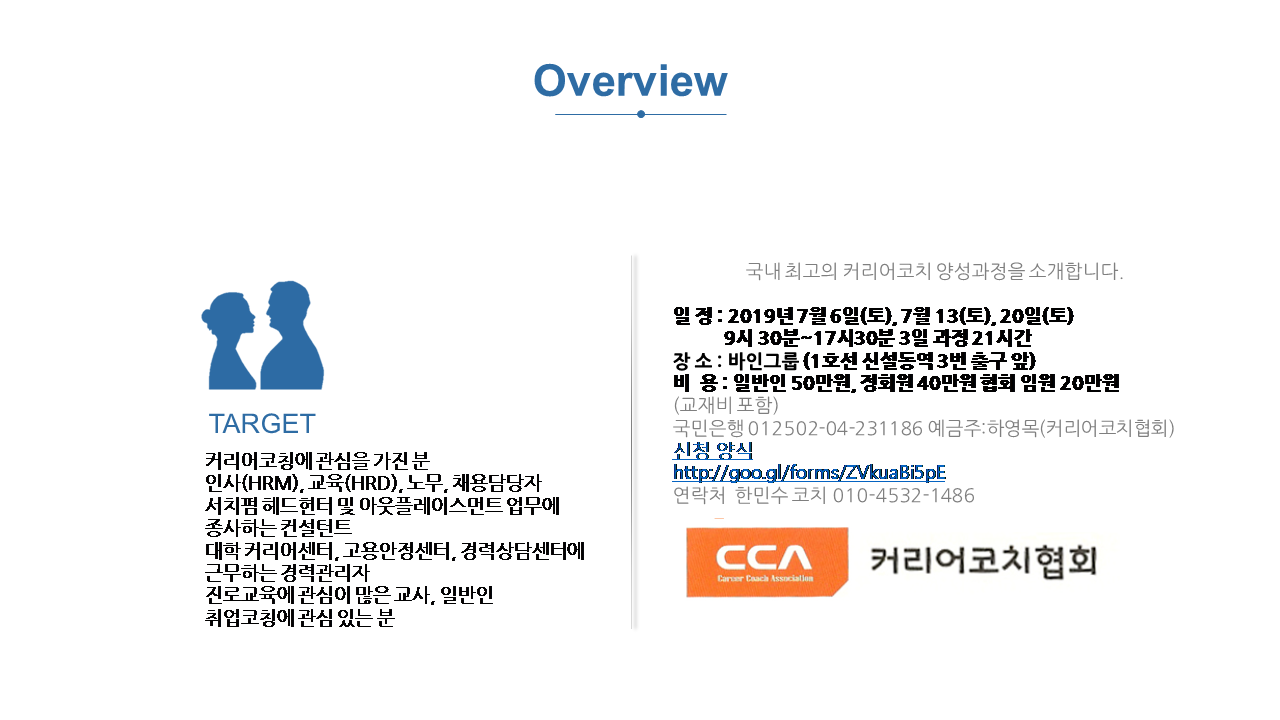 Overview

TARGET

커리어코칭에 관심을 가진 분
인사(HRM), 교육(HRD), 노무, 채용담당자
서치펌 헤드헌터 및 아웃플레이스먼트 업무에 종사하는 컨설턴트
대학 커리어센터, 고용안정센터, 경력상담센터에 근무하는 경력관리자
진로교육에 관심이 많은 교사, 일반인
취업코칭에 관심 있는 분

국내 최고의 커리어코치 양성과정을 소개합니다.

일 정 : 2019년 7월 6일(토), 7월 13(토), 20일(토)
9시 30분~17시30분 3일 과정 21시간
장 소 : 바인그룹 (1호선 신설동역 3번 출구 앞)
비 용 : 일반인 50만원, 정회원 40만원 협회 임원 20만원
(교재비 포함)
국민은행 012502-04-231186 예금주:하영목(커리어코치협회)
신청 양식
http://goo.gl/forms/ZVkuaBi5pE
연락처 한민수 코치 010-4532-1486

CCA
Career Coach Association
커리어코치협회